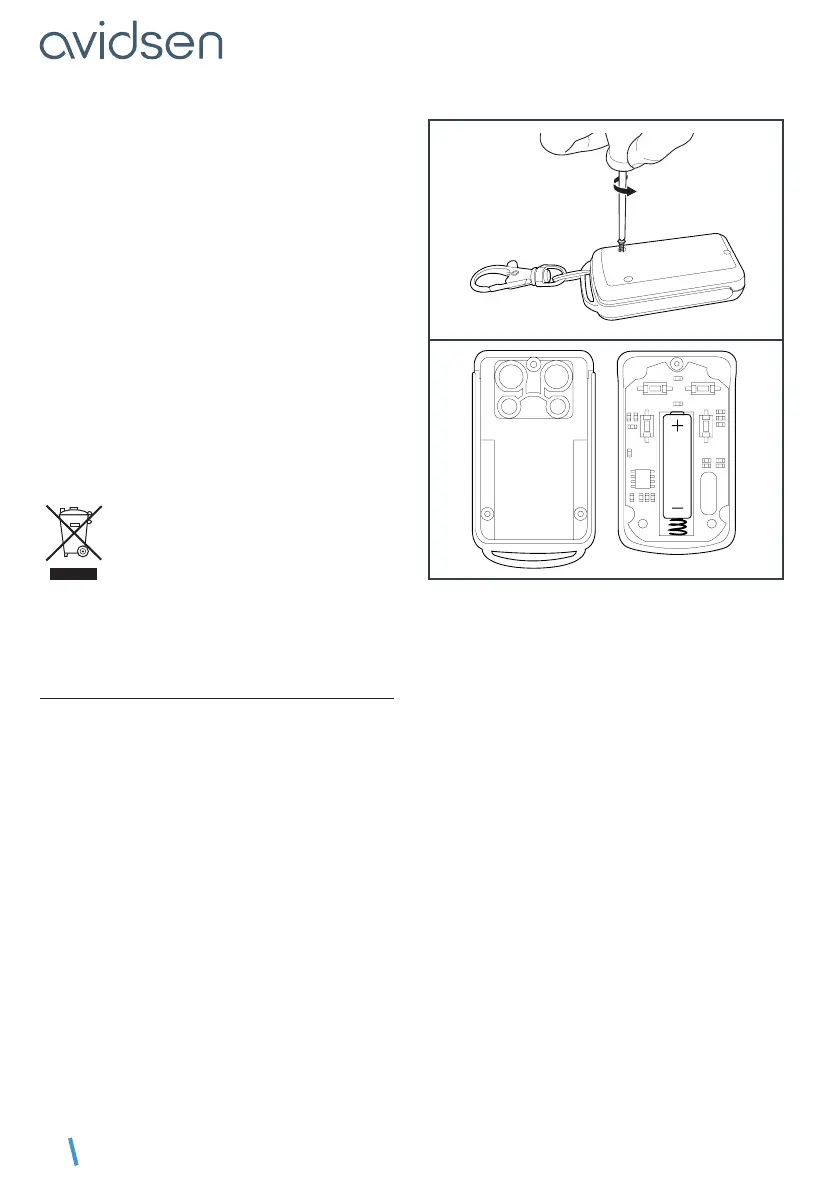 avidsen

+
−